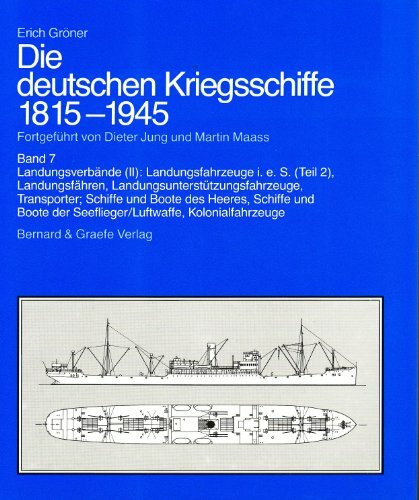 Erich Gröner

Die deutschen Kriegsschiffe 1815–1945

Fortgeführt von Dieter Jung und Martin Maass

Band 7
Landungsverbände (II): Landungsfahrzeuge i. e. S. (Teil 2), Landungsfähren, Landungsunterstützungsfahrzeuge, Transporter; Schiffe und Boote des Heeres, Schiffe und Boote der Seeflieger/Luftwaffe, Kolonialfahrzeuge

Bernard & Graefe Verlag